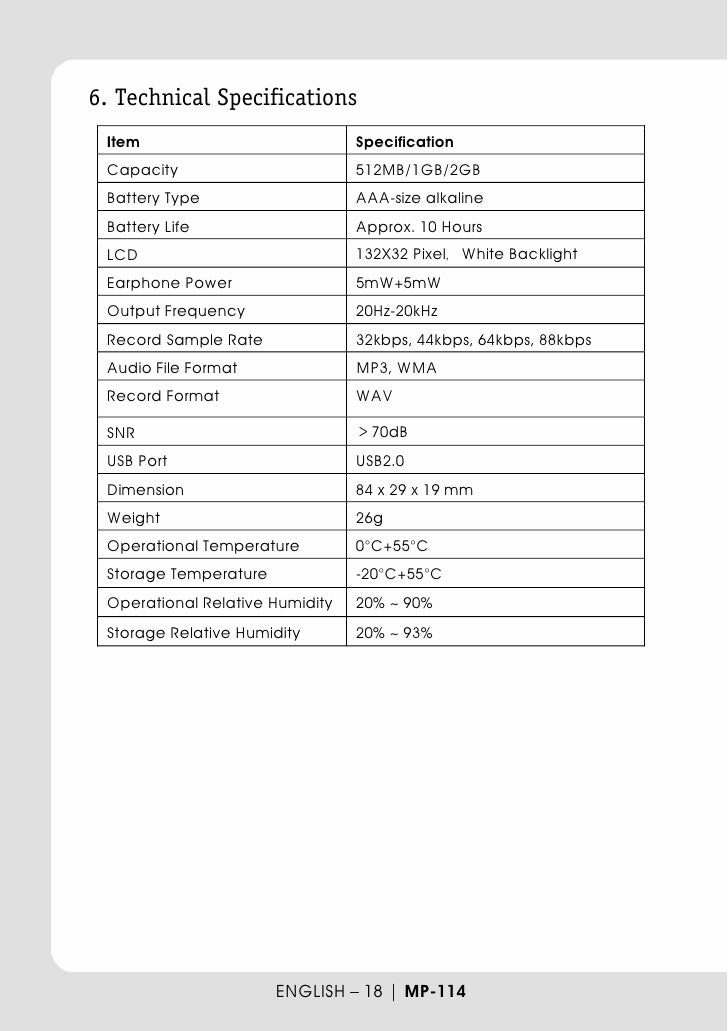 6. Technical Specifications

| Item | Specification |
|---|---|
| Capacity | 512MB/1GB/2GB |
| Battery Type | AAA-size alkaline |
| Battery Life | Approx. 10 Hours |
| LCD | 132X32 Pixel.  White Backlight |
| Earphone Power | 5mW+5mW |
| Output Frequency | 20Hz-20kHz |
| Record Sample Rate | 32kbps, 44kbps, 64kbps, 88kbps |
| Audio File Format | MP3, WMA |
| Record Format | WAV |
| SNR | ＞70dB |
| USB Port | USB2.0 |
| Dimension | 84 x 29 x 19 mm |
| Weight | 26g |
| Operational Temperature | 0°C+55°C |
| Storage Temperature | -20°C+55°C |
| Operational Relative Humidity | 20% ~ 90% |
| Storage Relative Humidity | 20% ~ 93% |

ENGLISH – 18 | MP-114